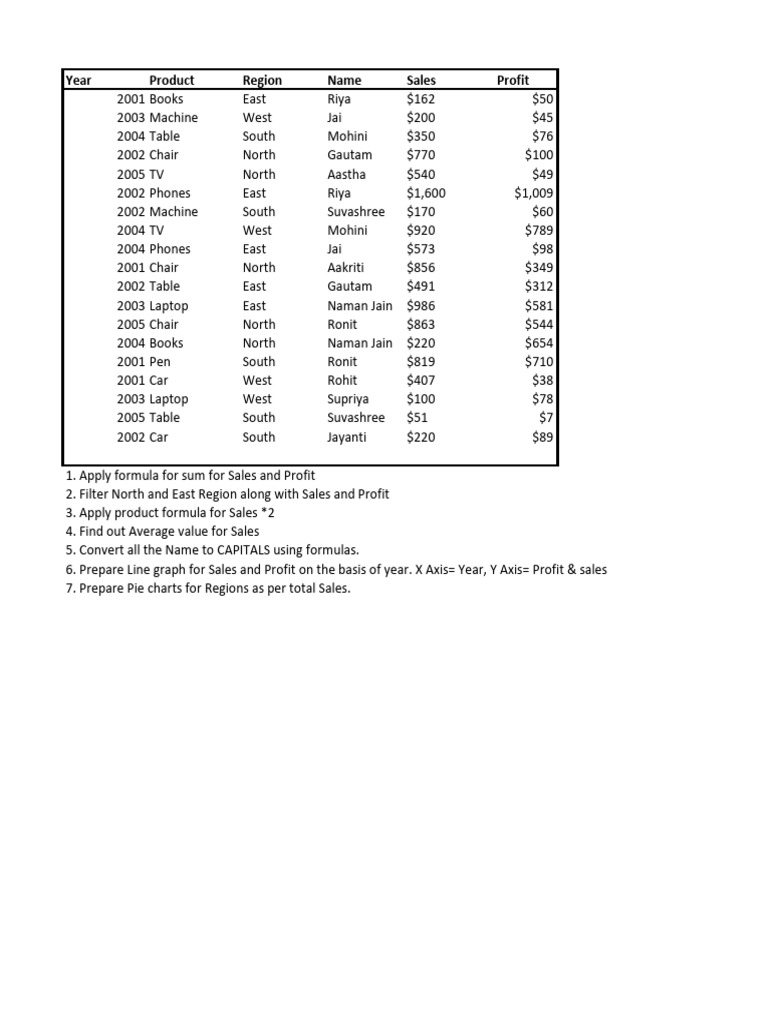 | Year | Product | Region | Name | Sales | Profit |
|---|---|---|---|---|---|
| 2001 | Books | East | Riya | \$162 | \$50 |
| 2003 | Machine | West | Jai | \$200 | \$45 |
| 2004 | Table | South | Mohini | \$350 | \$76 |
| 2002 | Chair | North | Gautam | \$770 | \$100 |
| 2005 | TV | North | Aastha | \$540 | \$49 |
| 2002 | Phones | East | Riya | \$1,600 | \$1,009 |
| 2002 | Machine | South | Suvashree | \$170 | \$60 |
| 2004 | TV | West | Mohini | \$920 | \$789 |
| 2004 | Phones | East | Jai | \$573 | \$98 |
| 2001 | Chair | North | Aakriti | \$856 | \$349 |
| 2002 | Table | East | Gautam | \$491 | \$312 |
| 2003 | Laptop | East | Naman Jain | \$986 | \$581 |
| 2005 | Chair | North | Ronit | \$863 | \$544 |
| 2004 | Books | North | Naman Jain | \$220 | \$654 |
| 2001 | Pen | South | Ronit | \$819 | \$710 |
| 2001 | Car | West | Rohit | \$407 | \$38 |
| 2003 | Laptop | West | Supriya | \$100 | \$78 |
| 2005 | Table | South | Suvashree | \$51 | \$7 |
| 2002 | Car | South | Jayanti | \$220 | \$89 |

1. Apply formula for sum for Sales and Profit
2. Filter North and East Region along with Sales and Profit
3. Apply product formula for Sales *2
4. Find out Average value for Sales
5. Convert all the Name to CAPITALS using formulas.
6. Prepare Line graph for Sales and Profit on the basis of year. X Axis= Year, Y Axis= Profit & sales
7. Prepare Pie charts for Regions as per total Sales.